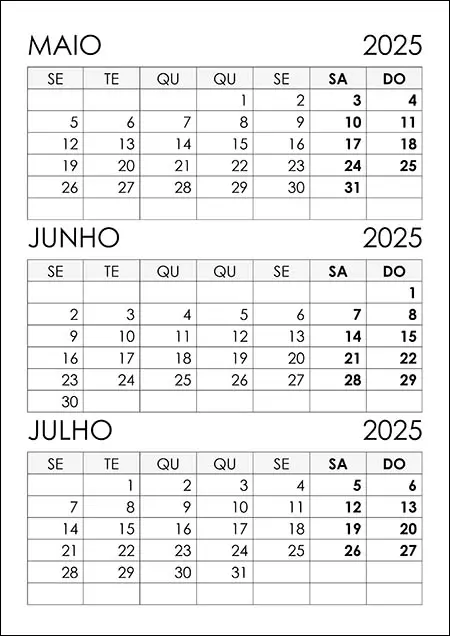 MAIO 2025

| SE | TE | QU | QU | SE | SA | DO |
|---|---|---|---|---|---|---|
|  |  |  | 1 | 2 | 3 | 4 |
| 5 | 6 | 7 | 8 | 9 | 10 | 11 |
| 12 | 13 | 14 | 15 | 16 | 17 | 18 |
| 19 | 20 | 21 | 22 | 23 | 24 | 25 |
| 26 | 27 | 28 | 29 | 30 | 31 |  |
|  |  |  |  |  |  |  |

JUNHO 2025

| SE | TE | QU | QU | SE | SA | DO |
|---|---|---|---|---|---|---|
|  |  |  |  |  |  | 1 |
| 2 | 3 | 4 | 5 | 6 | 7 | 8 |
| 9 | 10 | 11 | 12 | 13 | 14 | 15 |
| 16 | 17 | 18 | 19 | 20 | 21 | 22 |
| 23 | 24 | 25 | 26 | 27 | 28 | 29 |
| 30 |  |  |  |  |  |  |

JULHO 2025

| SE | TE | QU | QU | SE | SA | DO |
|---|---|---|---|---|---|---|
|  | 1 | 2 | 3 | 4 | 5 | 6 |
| 7 | 8 | 9 | 10 | 11 | 12 | 13 |
| 14 | 15 | 16 | 17 | 18 | 19 | 20 |
| 21 | 22 | 23 | 24 | 25 | 26 | 27 |
| 28 | 29 | 30 | 31 |  |  |  |
|  |  |  |  |  |  |  |